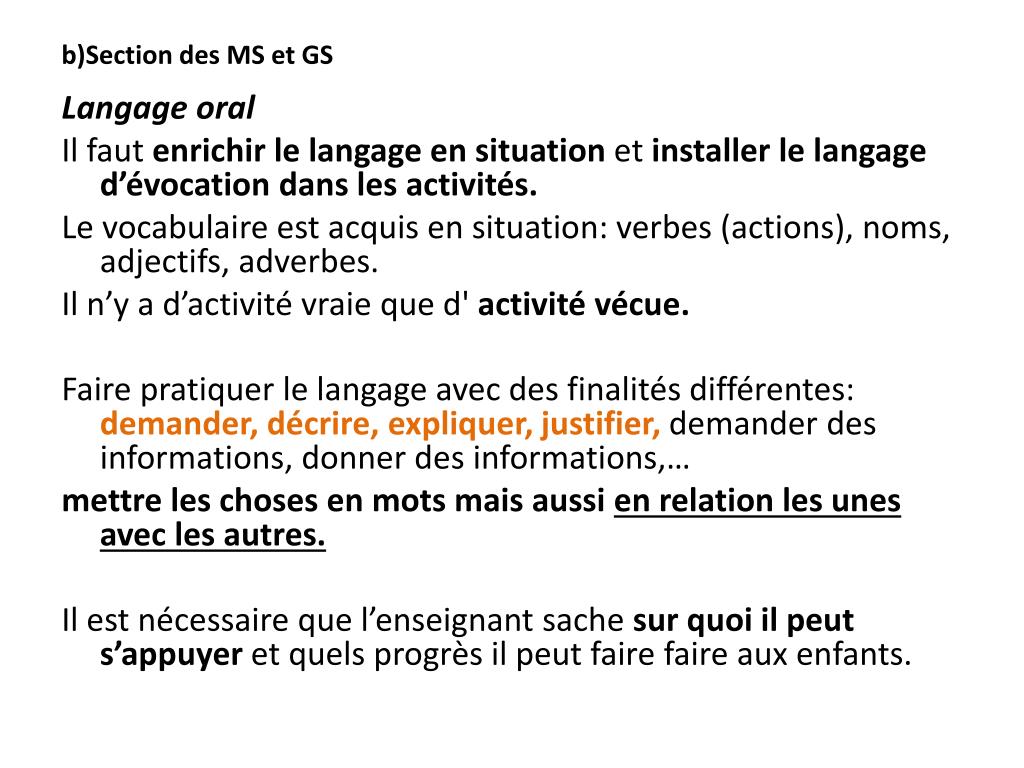 b)Section des MS et GS

Langage oral

Il faut enrichir le langage en situation et installer le langage d’évocation dans les activités.

Le vocabulaire est acquis en situation: verbes (actions), noms, adjectifs, adverbes.

Il n’y a d’activité vraie que d' activité vécue.

Faire pratiquer le langage avec des finalités différentes: demander, décrire, expliquer, justifier, demander des informations, donner des informations,…

mettre les choses en mots mais aussi en relation les unes avec les autres.

Il est nécessaire que l’enseignant sache sur quoi il peut s’appuyer et quels progrès il peut faire faire aux enfants.